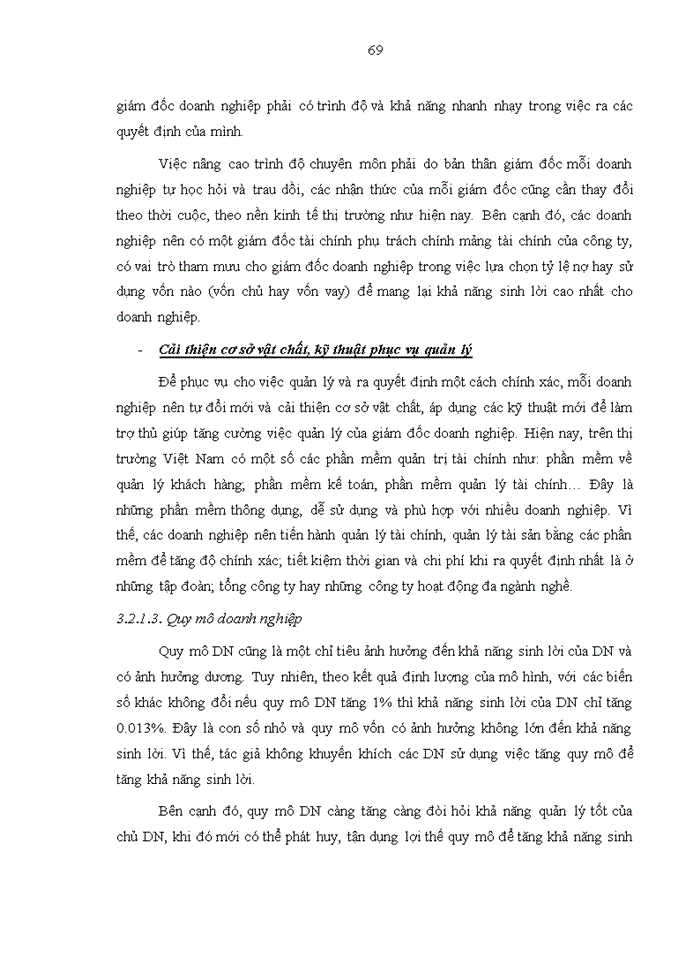 69

giám đốc doanh nghiệp phải có trình độ và khả năng nhanh nhạy trong việc ra các quyết định của mình.

Việc nâng cao trình độ chuyên môn phải do bản thân giám đốc mỗi doanh nghiệp tự học hỏi và trau dồi, các nhận thức của mỗi giám đốc cũng cần thay đổi theo thời cuộc, theo nền kinh tế thị trường như hiện nay. Bên cạnh đó, các doanh nghiệp nên có một giám đốc tài chính phụ trách chính mảng tài chính của công ty, có vai trò tham mưu cho giám đốc doanh nghiệp trong việc lựa chọn tỷ lệ nợ hay sử dụng vốn nào (vốn chủ hay vốn vay) để mang lại khả năng sinh lời cao nhất cho doanh nghiệp.

- Cải thiện cơ sở vật chất, kỹ thuật phục vụ quản lý

Để phục vụ cho việc quản lý và ra quyết định một cách chính xác, mỗi doanh nghiệp nên tự đổi mới và cải thiện cơ sở vật chất, áp dụng các kỹ thuật mới để làm trợ thủ giúp tăng cường việc quản lý của giám đốc doanh nghiệp. Hiện nay, trên thị trường Việt Nam có một số các phần mềm quản trị tài chính như: phần mềm về quản lý khách hàng; phần mềm kế toán, phần mềm quản lý tài chính… Đây là những phần mềm thông dụng, dễ sử dụng và phù hợp với nhiều doanh nghiệp. Vì thế, các doanh nghiệp nên tiến hành quản lý tài chính, quản lý tài sản bằng các phần mềm để tăng độ chính xác; tiết kiệm thời gian và chi phí khi ra quyết định nhất là ở những tập đoàn; tổng công ty hay những công ty hoạt động đa ngành nghề.

3.2.1.3. Quy mô doanh nghiệp

Quy mô DN cũng là một chỉ tiêu ảnh hưởng đến khả năng sinh lời của DN và có ảnh hưởng dương. Tuy nhiên, theo kết quả định lượng của mô hình, với các biến số khác không đổi nếu quy mô DN tăng 1% thì khả năng sinh lời của DN chỉ tăng 0.013%. Đây là con số nhỏ và quy mô vốn có ảnh hưởng không lớn đến khả năng sinh lời. Vì thế, tác giả không khuyến khích các DN sử dụng việc tăng quy mô để tăng khả năng sinh lời.

Bên cạnh đó, quy mô DN càng tăng càng đòi hỏi khả năng quản lý tốt của chủ DN, khi đó mới có thể phát huy, tận dụng lợi thế quy mô để tăng khả năng sinh